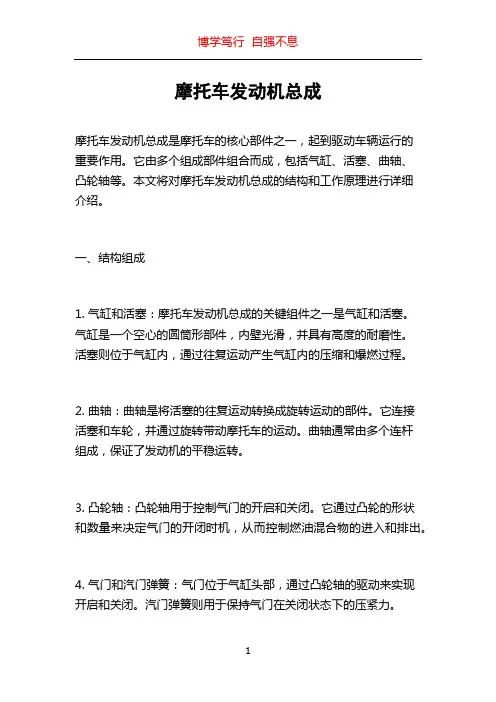 博学笃行 自强不息

摩托车发动机总成

摩托车发动机总成是摩托车的核心部件之一，起到驱动车辆运行的重要作用。它由多个组成部件组合而成，包括气缸、活塞、曲轴、凸轮轴等。本文将对摩托车发动机总成的结构和工作原理进行详细介绍。

一、结构组成

1. 气缸和活塞：摩托车发动机总成的关键组件之一是气缸和活塞。气缸是一个空心的圆筒形部件，内壁光滑，并具有高度的耐磨性。活塞则位于气缸内，通过往复运动产生气缸内的压缩和爆燃过程。

2. 曲轴：曲轴是将活塞的往复运动转换成旋转运动的部件。它连接活塞和车轮，并通过旋转带动摩托车的运动。曲轴通常由多个连杆组成，保证了发动机的平稳运转。

3. 凸轮轴：凸轮轴用于控制气门的开启和关闭。它通过凸轮的形状和数量来决定气门的开闭时机，从而控制燃油混合物的进入和排出。

4. 气门和汽门弹簧：气门位于气缸头部，通过凸轮轴的驱动来实现开启和关闭。汽门弹簧则用于保持气门在关闭状态下的压紧力。

1